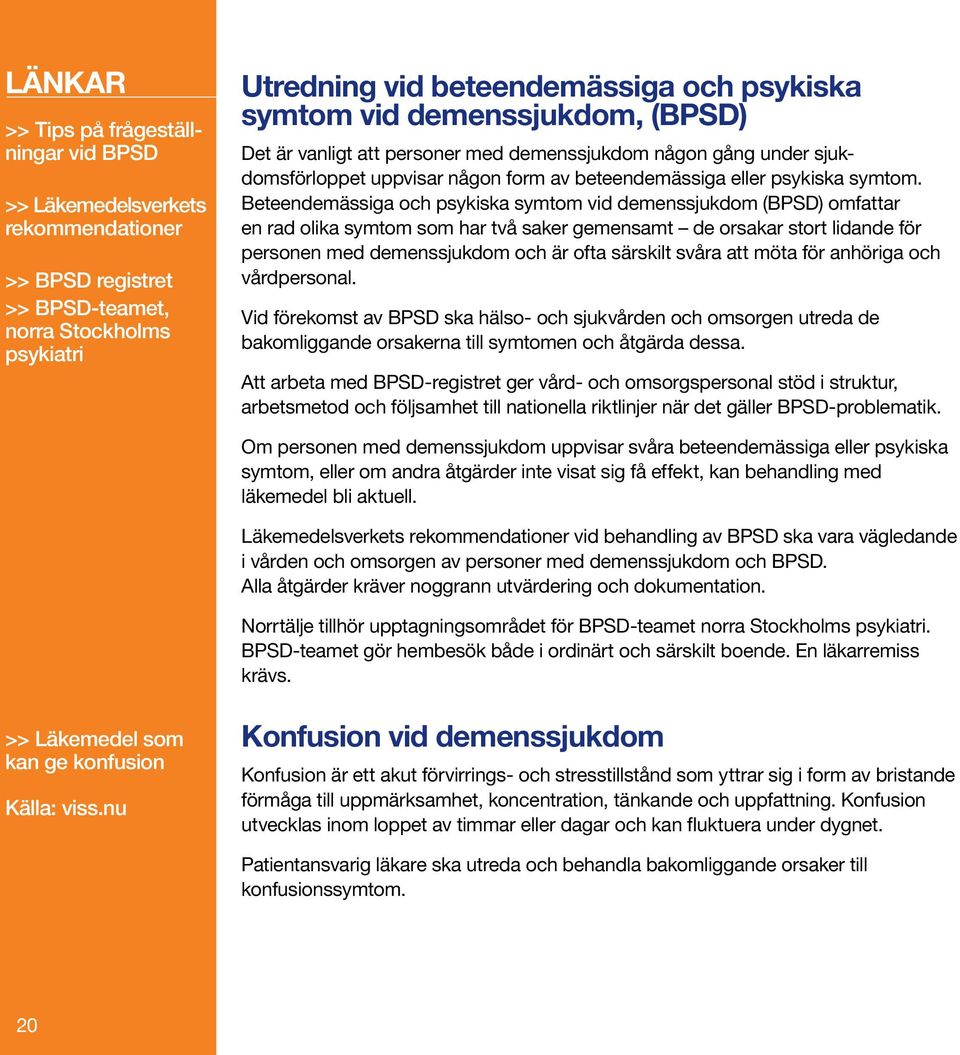 LÄNKAR

>> Tips på frågeställningar vid BPSD

>> Läkemedelsverkets rekommendationer

>> BPSD registret

>> BPSD-teamet, norra Stockholms psykiatri

>> Läkemedel som kan ge konfusion

Källa: viss.nu

20

Utredning vid beteendemässiga och psykiska symtom vid demenssjukdom, (BPSD)

Det är vanligt att personer med demenssjukdom någon gång under sjukdomsförloppet uppvisar någon form av beteendemässiga eller psykiska symtom. Beteendemässiga och psykiska symtom vid demenssjukdom (BPSD) omfattar en rad olika symtom som har två saker gemensamt – de orsakar stort lidande för personen med demenssjukdom och är ofta särskilt svåra att möta för anhöriga och vårdpersonal.

Vid förekomst av BPSD ska hälso- och sjukvården och omsorgen utreda de bakomliggande orsakerna till symtomen och åtgärda dessa.

Att arbeta med BPSD-registret ger vård- och omsorgspersonal stöd i struktur, arbetsmetod och följsamhet till nationella riktlinjer när det gäller BPSD-problematik.

Om personen med demenssjukdom uppvisar svåra beteendemässiga eller psykiska symtom, eller om andra åtgärder inte visat sig få effekt, kan behandling med läkemedel bli aktuell.

Läkemedelsverkets rekommendationer vid behandling av BPSD ska vara vägledande i vården och omsorgen av personer med demenssjukdom och BPSD. Alla åtgärder kräver noggrann utvärdering och dokumentation.

Norrtälje tillhör upptagningsområdet för BPSD-teamet norra Stockholms psykiatri. BPSD-teamet gör hembesök både i ordinärt och särskilt boende. En läkarremiss krävs.

Konfusion vid demenssjukdom

Konfusion är ett akut förvirrings- och stresstillstånd som yttrar sig i form av bristande förmåga till uppmärksamhet, koncentration, tänkande och uppfattning. Konfusion utvecklas inom loppet av timmar eller dagar och kan fluktuera under dygnet.

Patientansvarig läkare ska utreda och behandla bakomliggande orsaker till konfusionssymtom.